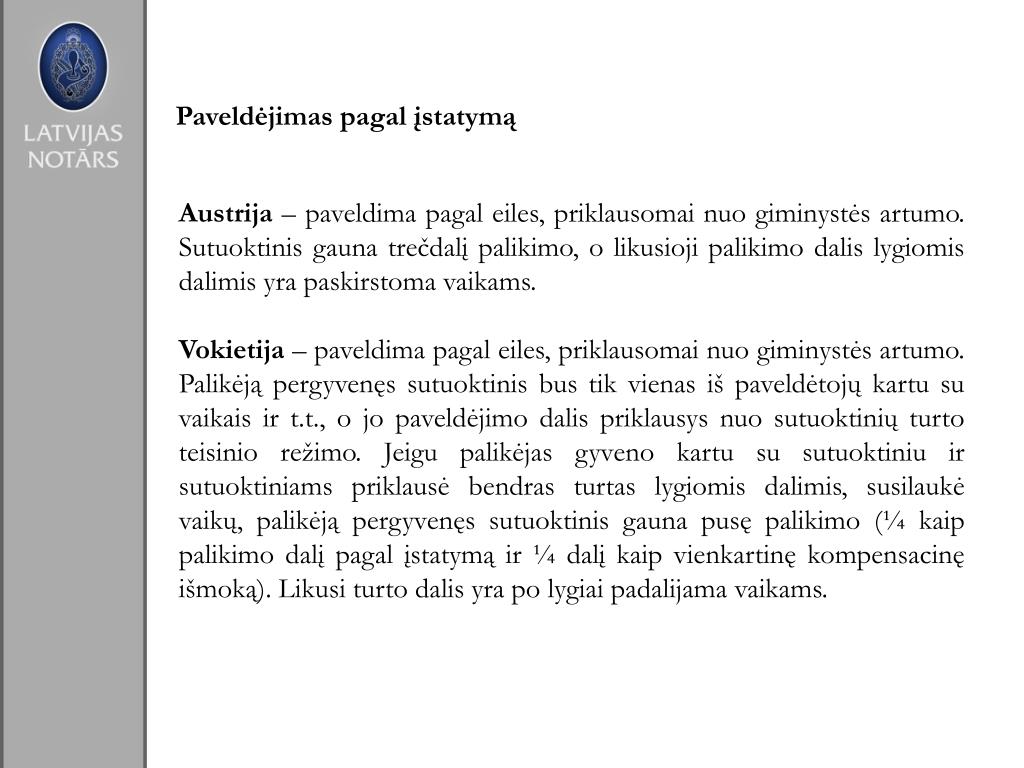 LATVIJAS NOTĀRS

Paveldėjimas pagal įstatymą

Austrija – paveldima pagal eiles, priklausomai nuo giminystės artumo. Sutuoktinis gauna trečdalį palikimo, o likusioji palikimo dalis lygiomis dalimis yra paskirstoma vaikams.

Vokietija – paveldima pagal eiles, priklausomai nuo giminystės artumo. Palikėją pergyvenęs sutuoktinis bus tik vienas iš paveldėtojų kartu su vaikais ir t.t., o jo paveldėjimo dalis priklausys nuo sutuoktinių turto teisinio režimo. Jeigu palikėjas gyveno kartu su sutuoktiniu ir sutuoktiniams priklausė bendras turtas lygiomis dalimis, susilaukė vaikų, palikėją pergyvenęs sutuoktinis gauna pusę palikimo (¼ kaip palikimo dalį pagal įstatymą ir ¼ dalį kaip vienkartinę kompensacinę išmoką). Likusi turto dalis yra po lygiai padalijama vaikams.